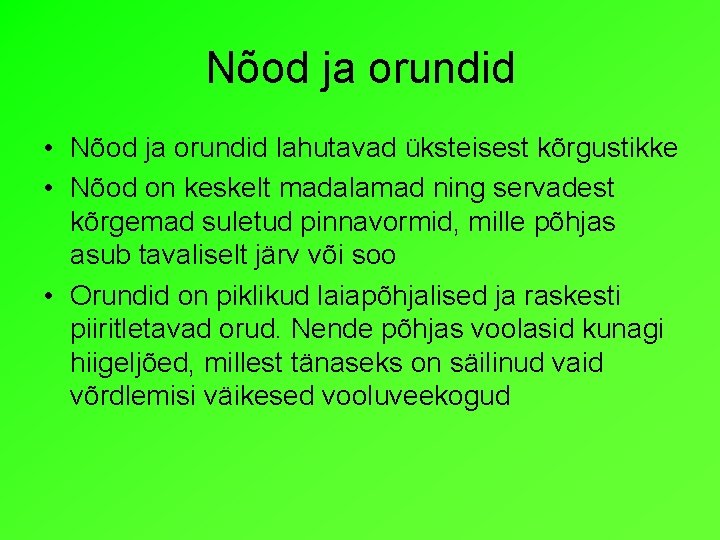 Nõod ja orundid

• Nõod ja orundid lahutavad üksteisest kõrgustikke
• Nõod on keskelt madalamad ning servadest kõrgemad suletud pinnavormid, mille põhjas asub tavaliselt järv või soo
• Orundid on piklikud laiapõhjalised ja raskesti piiritletavad orud. Nende põhjas voolasid kunagi hiigeljõed, millest tänaseks on säilinud vaid võrdlemisi väikesed vooluveekogud